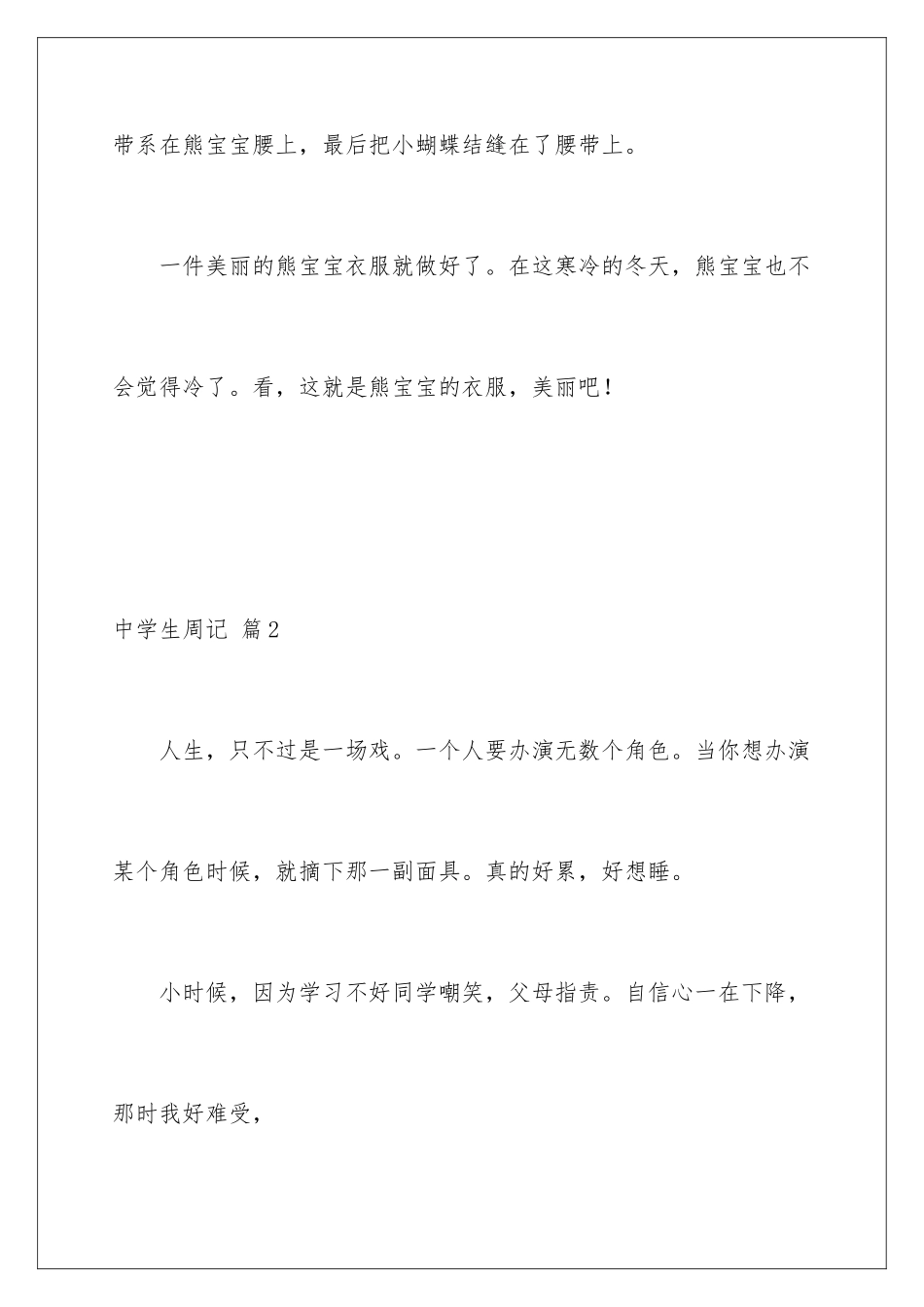 带系在熊宝宝腰上，最后把小蝴蝶结缝在了腰带上。

一件美丽的熊宝宝衣服就做好了。在这寒冷的冬天，熊宝宝也不会觉得冷了。看，这就是熊宝宝的衣服，美丽吧！

中学生周记 篇2

人生，只不过是一场戏。一个人要办演无数个角色。当你想办演某个角色时候，就摘下那一副面具。真的好累，好想睡。

小时候，因为学习不好同学嘲笑，父母指责。自信心一在下降，那时我好难受，